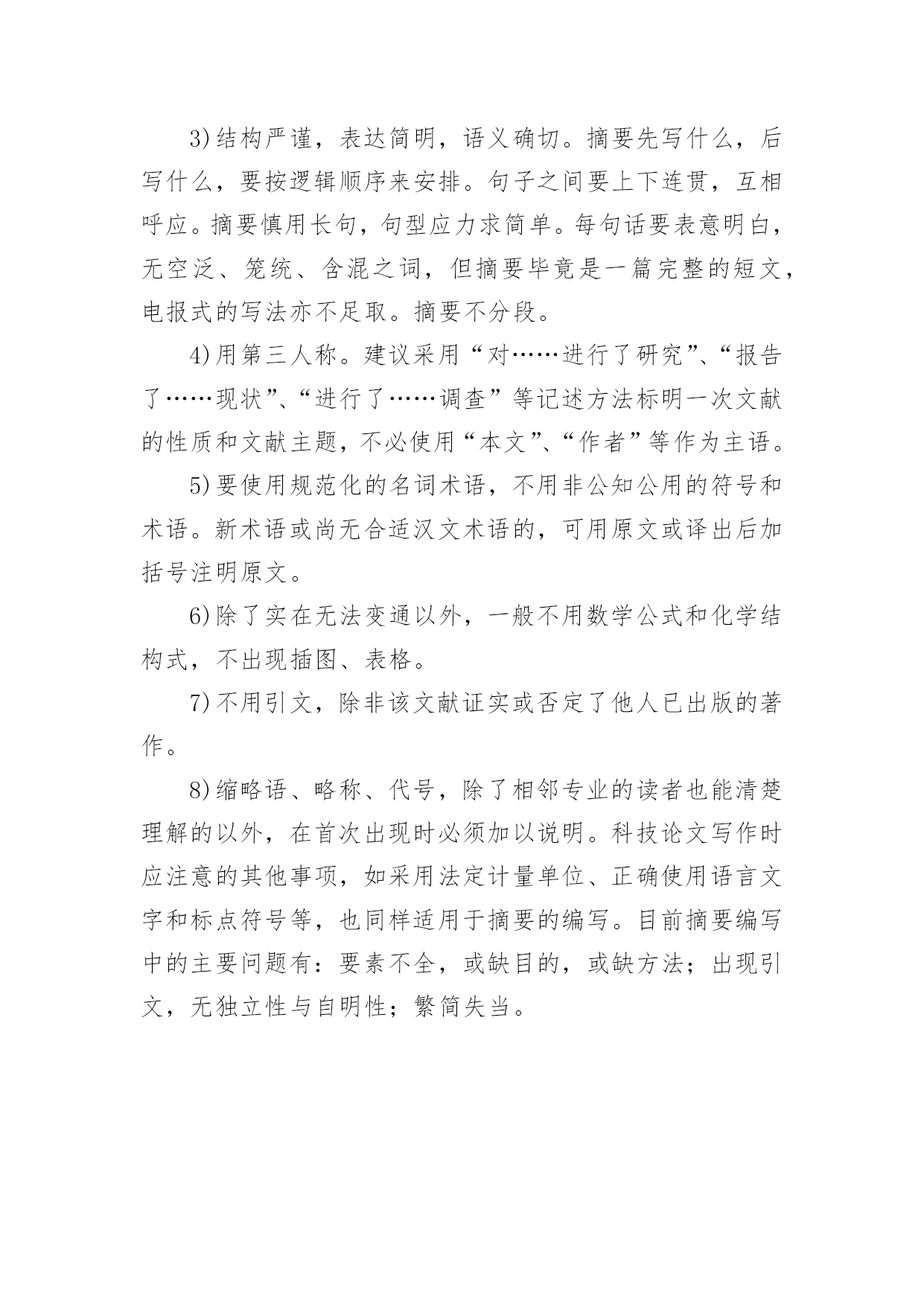 3)结构严谨，表达简明，语义确切。摘要先写什么，后写什么，要按逻辑顺序来安排。句子之间要上下连贯，互相呼应。摘要慎用长句，句型应力求简单。每句话要表意明白，无空泛、笼统、含混之词，但摘要毕竟是一篇完整的短文，电报式的写法亦不足取。摘要不分段。

4)用第三人称。建议采用“对……进行了研究”、“报告了……现状”、“进行了……调查”等记述方法标明一次文献的性质和文献主题，不必使用“本文”、“作者”等作为主语。

5)要使用规范化的名词术语，不用非公知公用的符号和术语。新术语或尚无合适汉文术语的，可用原文或译出后加括号注明原文。

6)除了实在无法变通以外，一般不用数学公式和化学结构式，不出现插图、表格。

7)不用引文，除非该文献证实或否定了他人已出版的著作。

8)缩略语、略称、代号，除了相邻专业的读者也能清楚理解的以外，在首次出现时必须加以说明。科技论文写作时应注意的其他事项，如采用法定计量单位、正确使用语言文字和标点符号等，也同样适用于摘要的编写。目前摘要编写中的主要问题有：要素不全，或缺目的，或缺方法；出现引文，无独立性与自明性；繁简失当。